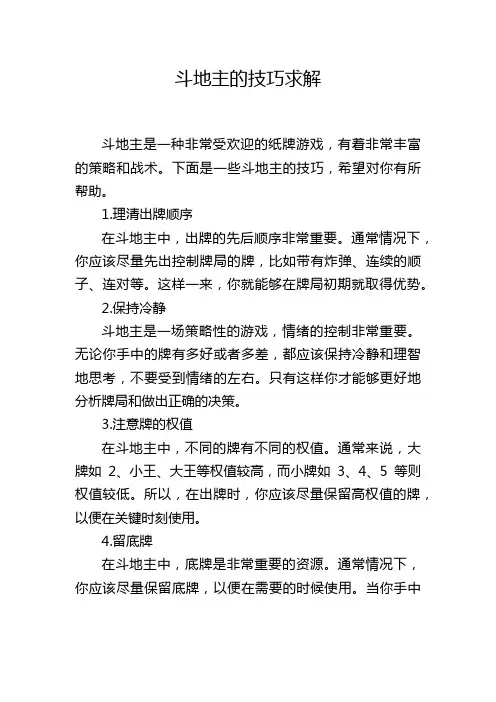 斗地主的技巧求解

斗地主是一种非常受欢迎的纸牌游戏，有着非常丰富的策略和战术。下面是一些斗地主的技巧，希望对你有所帮助。

1.理清出牌顺序

在斗地主中，出牌的先后顺序非常重要。通常情况下，你应该尽量先出控制牌局的牌，比如带有炸弹、连续的顺子、连对等。这样一来，你就能够在牌局初期就取得优势。

2.保持冷静

斗地主是一场策略性的游戏，情绪的控制非常重要。无论你手中的牌有多好或者多差，都应该保持冷静和理智地思考，不要受到情绪的左右。只有这样你才能够更好地分析牌局和做出正确的决策。

3.注意牌的权值

在斗地主中，不同的牌有不同的权值。通常来说，大牌如 2、小王、大王等权值较高，而小牌如 3、4、5 等则权值较低。所以，在出牌时，你应该尽量保留高权值的牌，以便在关键时刻使用。

4.留底牌

在斗地主中，底牌是非常重要的资源。通常情况下，你应该尽量保留底牌，以便在需要的时候使用。当你手中